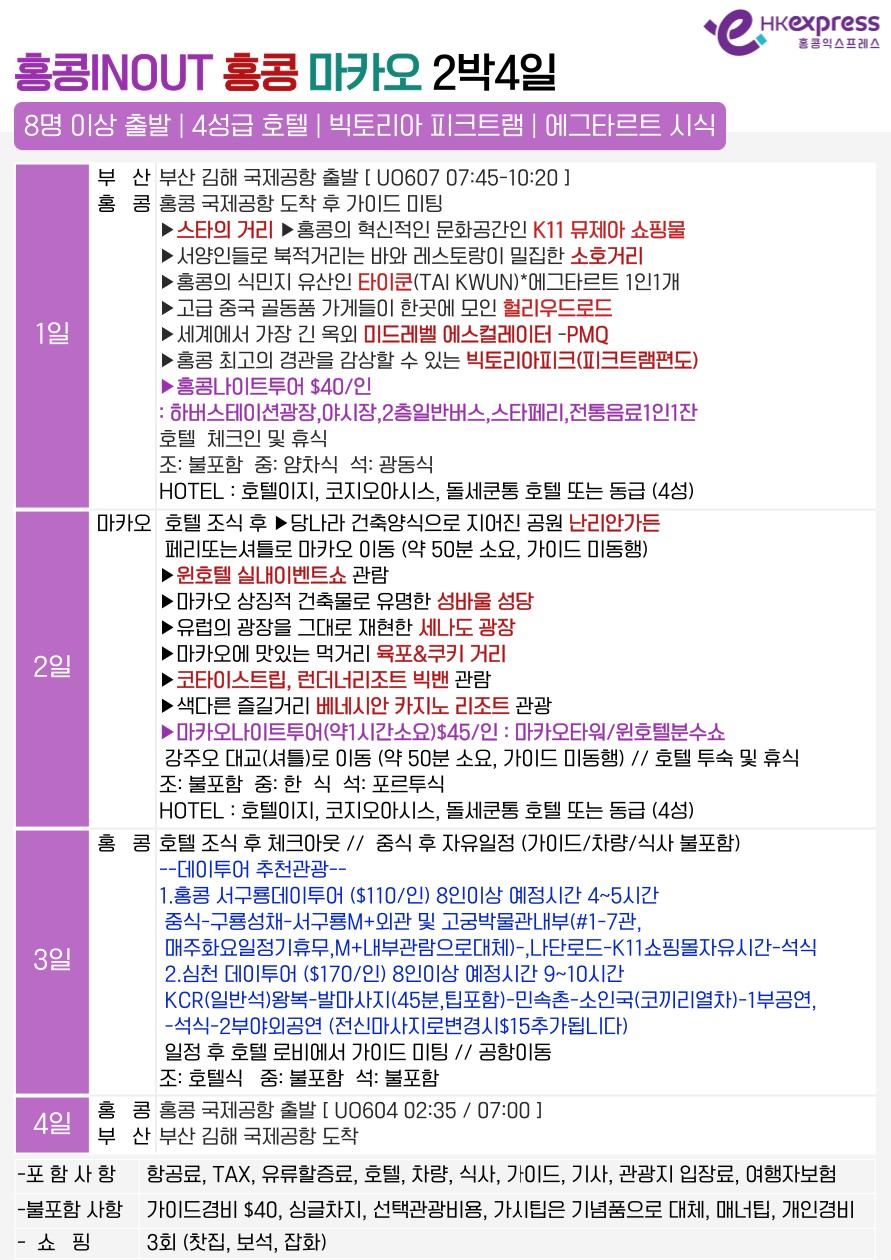 HKexpress
홍콩익스프레스

홍콩INOUT 홍콩 마카오 2박4일

8명 이상 출발 | 4성급 호텔 | 빅토리아 피크트램 | 에그타르트 시식

1일

부 산 부산 김해 국제공항 출발 [ UO607 07:45-10:20 ]
홍 콩 홍콩 국제공항 도착 후 가이드 미팅
▶스타의 거리 ▶홍콩의 혁신적인 문화공간인 K11 뮤제아 쇼핑몰
▶서양인들로 북적거리는 바와 레스토랑이 밀집한 소호거리
▶홍콩의 식민지 유산인 타이쿤(TAI KWUN)*에그타르트 1인1개
▶고급 중국 골동품 가게들이 한곳에 모인 헐리우드로드
▶세계에서 가장 긴 옥외 미드레벨 에스컬레이터 -PMQ
▶홍콩 최고의 경관을 감상할 수 있는 빅토리아피크(피크트램편도)
▶홍콩나이트투어 $40/인
: 하버스테이션광장,야시장,2층일반버스,스타페리,전통음료1인1잔
호텔 체크인 및 휴식
조: 불포함 중: 얌차식 석: 광동식
HOTEL : 호텔이지, 코지오아시스, 돌세쿤통 호텔 또는 동급 (4성)

2일

마카오 호텔 조식 후 ▶당나라 건축양식으로 지어진 공원 난리안가든
페리또는셔틀로 마카오 이동 (약 50분 소요, 가이드 미동행)
▶윈호텔 실내이벤트쇼 관람
▶마카오 상징적 건축물로 유명한 성바울 성당
▶유럽의 광장을 그대로 재현한 세나도 광장
▶마카오에 맛있는 먹거리 육포&쿠키 거리
▶코타이스트립, 런더너리조트 빅밴 관람
▶색다른 즐길거리 베네시안 카지노 리조트 관광
▶마카오나이트투어(약1시간소요)$45/인 : 마카오타워/윈호텔분수쇼
강주오 대교(셔틀)로 이동 (약 50분 소요, 가이드 미동행) // 호텔 투숙 및 휴식
조: 불포함 중: 한 식 석: 포르투식
HOTEL : 호텔이지, 코지오아시스, 돌세쿤통 호텔 또는 동급 (4성)

3일

홍 콩 호텔 조식 후 체크아웃 // 중식 후 자유일정 (가이드/차량/식사 불포함)
--데이투어 추천관광--
1.홍콩 서구룡데이투어 ($110/인) 8인이상 예정시간 4~5시간
중식-구룡성채-서구룡M+외관 및 고궁박물관내부(#1-7관, 매주화요일정기휴무,M+내부관람으로대체)-,나단로드-K11쇼핑몰자유시간-석식
2.심천 데이투어 ($170/인) 8인이상 예정시간 9~10시간
KCR(일반석)왕복-발마사지(45분,팁포함)-민속촌-소인국(코끼리열차)-1부공연, -석식-2부야외공연 (전신마사지로변경시$15추가됩니다)
일정 후 호텔 로비에서 가이드 미팅 // 공항이동
조: 호텔식 중: 불포함 석: 불포함

4일

홍 콩 홍콩 국제공항 출발 [ UO604 02:35 / 07:00 ]
부 산 부산 김해 국제공항 도착

-포 함 사 항 항공료, TAX, 유류할증료, 호텔, 차량, 식사, 가이드, 기사, 관광지 입장료, 여행자보험
-불포함 사항 가이드경비 $40, 싱글차지, 선택관광비용, 가시팁은 기념품으로 대체, 매너팁, 개인경비
- 쇼 핑 3회 (찻집, 보석, 잡화)